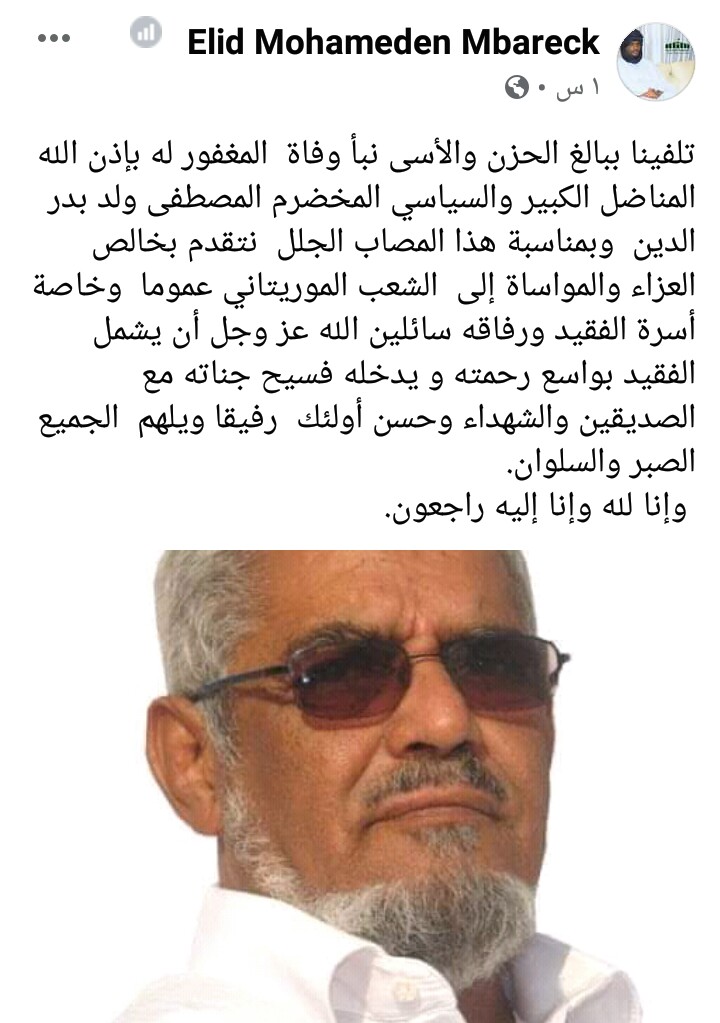 Elid Mohameden Mbareck
١ س •

تلفينا ببالغ الحزن والأسى نبأ وفاة المغفور له بإذن الله المناضل الكبير والسياسي المخضرم المصطفى ولد بدر الدين وبمناسبة هذا المصاب الجلل نتقدم بخالص العزاء والمواساة إلى الشعب الموريتاني عموما وخاصة أسرة الفقيد ورفاقه سائلين الله عز وجل أن يشمل الفقيد بواسع رحمته و يدخله فسيح جناته مع الصديقين والشهداء وحسن أولئك رفيقا ويلهم الجميع الصبر والسلوان.
وإنا لله وإنا إليه راجعون.